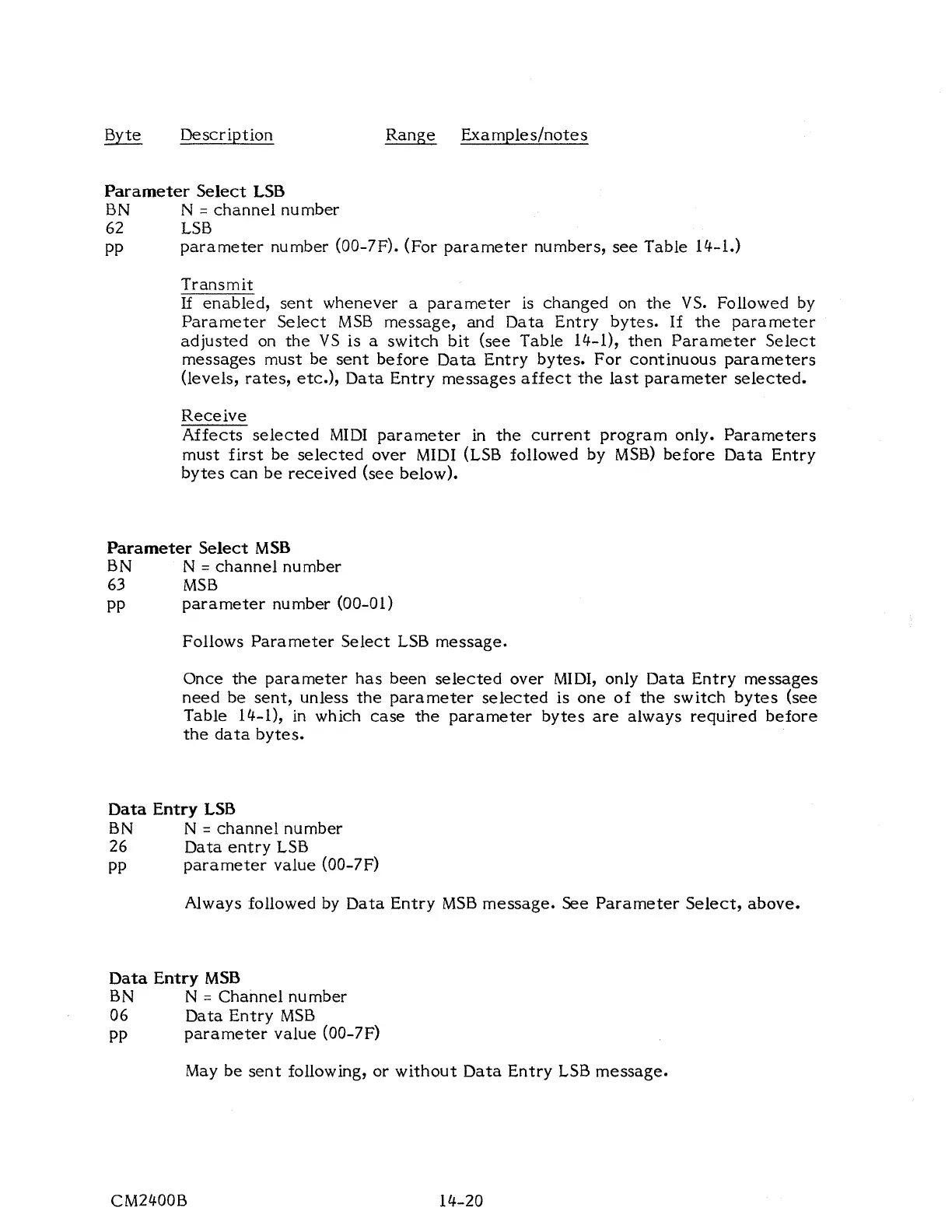 Byte Description Range Examples/notes

Parameter Select LSB
BN N = channel number
62 LSB
pp parameter number (00-7F). (For parameter numbers, see Table 14-1.)

Transmit
If enabled, sent whenever a parameter is changed on the VS. Followed by Parameter Select MSB message, and Data Entry bytes. If the parameter adjusted on the VS is a switch bit (see Table 14-1), then Parameter Select messages must be sent before Data Entry bytes. For continuous parameters (levels, rates, etc.), Data Entry messages affect the last parameter selected.

Receive
Affects selected MIDI parameter in the current program only. Parameters must first be selected over MIDI (LSB followed by MSB) before Data Entry bytes can be received (see below).

Parameter Select MSB
BN N = channel number
63 MSB
pp parameter number (00-01)

Follows Parameter Select LSB message.

Once the parameter has been selected over MIDI, only Data Entry messages need be sent, unless the parameter selected is one of the switch bytes (see Table 14-1), in which case the parameter bytes are always required before the data bytes.

Data Entry LSB
BN N = channel number
26 Data entry LSB
pp parameter value (00-7F)

Always followed by Data Entry MSB message. See Parameter Select, above.

Data Entry MSB
BN N = Channel number
06 Data Entry MSB
pp parameter value (00-7F)

May be sent following, or without Data Entry LSB message.

CM2400B 14-20